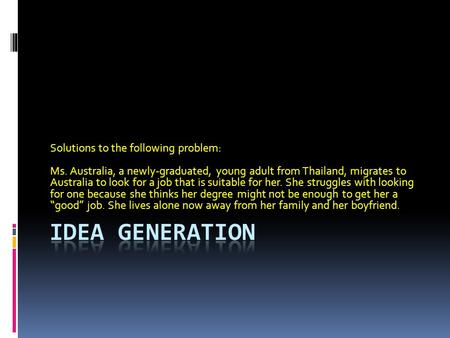 Solutions to the following problem:

Ms. Australia, a newly-graduated, young adult from Thailand, migrates to Australia to look for a job that is suitable for her. She struggles with looking for one because she thinks her degree might not be enough to get her a "good" job. She lives alone now away from her family and her boyfriend.

IDEA GENERATION